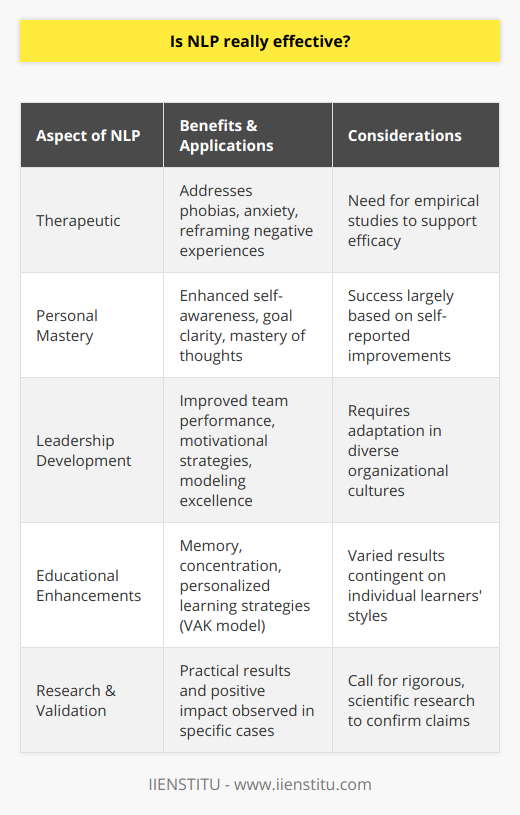 Is NLP really effective?

| Aspect of NLP | Benefits & Applications | Considerations |
|---|---|---|
| Therapeutic | Addresses phobias, anxiety, reframing negative experiences | Need for empirical studies to support efficacy |
| Personal Mastery | Enhanced self-awareness, goal clarity, mastery of thoughts | Success largely based on self-reported improvements |
| Leadership Development | Improved team performance, motivational strategies, modeling excellence | Requires adaptation in diverse organizational cultures |
| Educational Enhancements | Memory, concentration, personalized learning strategies (VAK model) | Varied results contingent on individual learners' styles |
| Research & Validation | Practical results and positive impact observed in specific cases | Call for rigorous, scientific research to confirm claims |

IIENSTITU - www.iienstitu.com